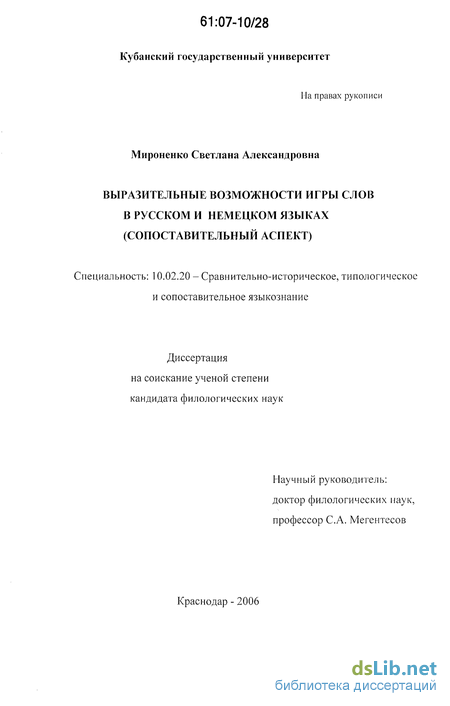 61:07-10/28

Кубанский государственный университет

На правах рукописи

Мироненко Светлана Александровна

ВЫРАЗИТЕЛЬНЫЕ ВОЗМОЖНОСТИ ИГРЫ СЛОВ В РУССКОМ И НЕМЕЦКОМ ЯЗЫКАХ (СОПОСТАВИТЕЛЬНЫЙ АСПЕКТ)

Специальность: 10.02.20 – Сравнительно-историческое, типологическое и сопоставительное языкознание

Диссертация на соискание ученой степени кандидата филологических наук

Научный руководитель: доктор филологических наук, профессор С.А. Мегентесов

Краснодар - 2006

dsLib.net
библиотека диссертаций